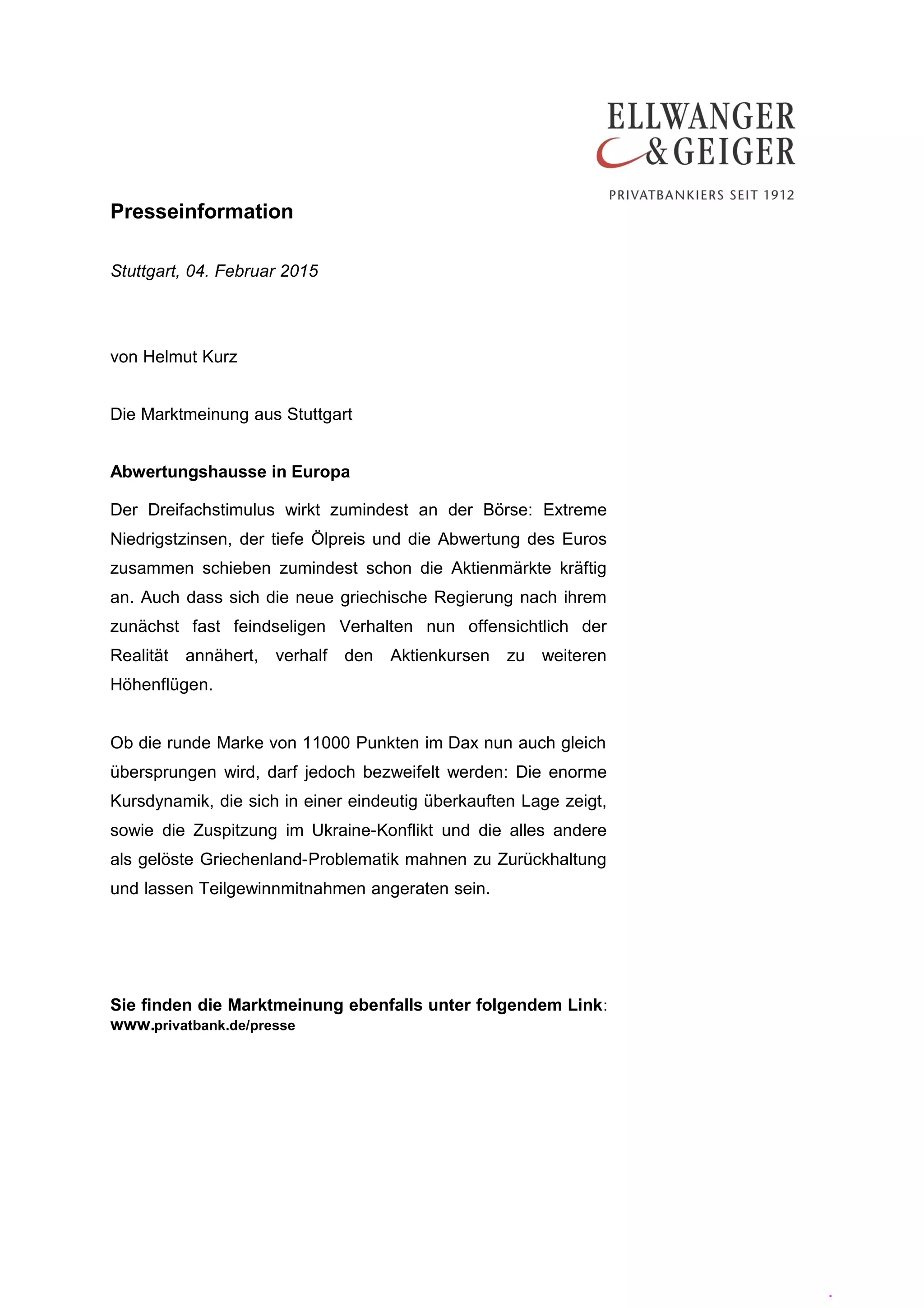 ELLWANGER
& GEIGER

PRIVATBANKIERS SEIT 1912

Presseinformation

Stuttgart, 04. Februar 2015

von Helmut Kurz

Die Marktmeinung aus Stuttgart

Abwertungshausse in Europa

Der Dreifachstimulus wirkt zumindest an der Börse: Extreme Niedrigstzinsen, der tiefe Ölpreis und die Abwertung des Euros zusammen schieben zumindest schon die Aktienmärkte kräftig an. Auch dass sich die neue griechische Regierung nach ihrem zunächst fast feindseligen Verhalten nun offensichtlich der Realität annähert, verhalf den Aktienkursen zu weiteren Höhenflügen.

Ob die runde Marke von 11000 Punkten im Dax nun auch gleich übersprungen wird, darf jedoch bezweifelt werden: Die enorme Kursdynamik, die sich in einer eindeutig überkauften Lage zeigt, sowie die Zuspitzung im Ukraine-Konflikt und die alles andere als gelöste Griechenland-Problematik mahnen zu Zurückhaltung und lassen Teilgewinnmitnahmen angeraten sein.

Sie finden die Marktmeinung ebenfalls unter folgendem Link:
www.privatbank.de/presse